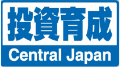 投資育成
Central Japan